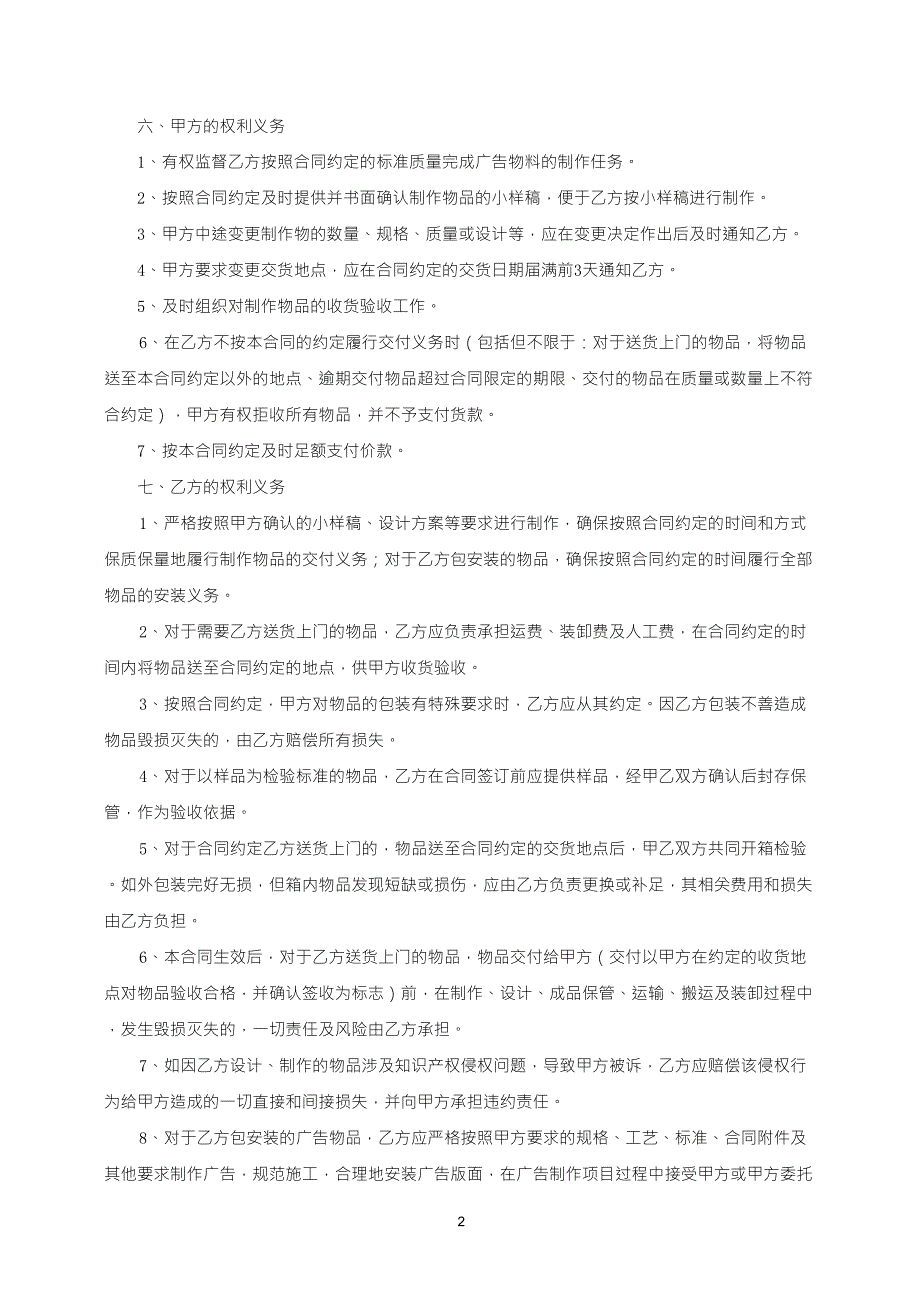 六、甲方的权利义务

1、有权监督乙方按照合同约定的标准质量完成广告物料的制作任务。

2、按照合同约定及时提供并书面确认制作物品的小样稿，便于乙方按小样稿进行制作。

3、甲方中途变更制作物的数量、规格、质量或设计等，应在变更决定作出后及时通知乙方。

4、甲方要求变更交货地点，应在合同约定的交货日期届满前3天通知乙方。

5、及时组织对制作物品的收货验收工作。

6、在乙方不按本合同的约定履行交付义务时（包括但不限于：对于送货上门的物品，将物品送至本合同约定以外的地点、逾期交付物品超过合同限定的期限、交付的物品在质量或数量上不符合约定），甲方有权拒收所有物品，并不予支付货款。

7、按本合同约定及时足额支付价款。

七、乙方的权利义务

1、严格按照甲方确认的小样稿、设计方案等要求进行制作，确保按照合同约定的时间和方式保质保量地履行制作物品的交付义务；对于乙方包安装的物品，确保按照合同约定的时间履行全部物品的安装义务。

2、对于需要乙方送货上门的物品，乙方应负责承担运费、装卸费及人工费，在合同约定的时间内将物品送至合同约定的地点，供甲方收货验收。

3、按照合同约定，甲方对物品的包装有特殊要求时，乙方应从其约定。因乙方包装不善造成物品毁损灭失的，由乙方赔偿所有损失。

4、对于以样品为检验标准的物品，乙方在合同签订前应提供样品，经甲乙双方确认后封存保管，作为验收依据。

5、对于合同约定乙方送货上门的，物品送至合同约定的交货地点后，甲乙双方共同开箱检验。如外包装完好无损，但箱内物品发现短缺或损伤，应由乙方负责更换或补足，其相关费用和损失由乙方负担。

6、本合同生效后，对于乙方送货上门的物品，物品交付给甲方（交付以甲方在约定的收货地点对物品验收合格，并确认签收为标志）前，在制作、设计、成品保管、运输、搬运及装卸过程中，发生毁损灭失的，一切责任及风险由乙方承担。

7、如因乙方设计、制作的物品涉及知识产权侵权问题，导致甲方被诉，乙方应赔偿该侵权行为给甲方造成的一切直接和间接损失，并向甲方承担违约责任。

8、对于乙方包安装的广告物品，乙方应严格按照甲方要求的规格、工艺、标准、合同附件及其他要求制作广告，规范施工，合理地安装广告版面，在广告制作项目过程中接受甲方或甲方委托

2